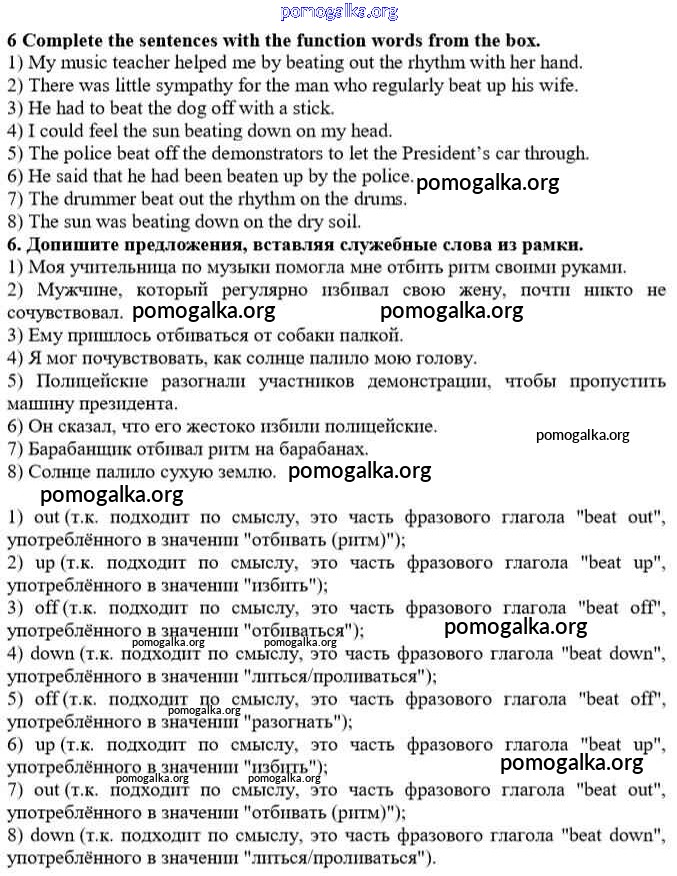 pomogalka.org

**6 Complete the sentences with the function words from the box.**
1) My music teacher helped me by beating out the rhythm with her hand.
2) There was little sympathy for the man who regularly beat up his wife.
3) He had to beat the dog off with a stick.
4) I could feel the sun beating down on my head.
5) The police beat off the demonstrators to let the President's car through.
6) He said that he had been beaten up by the police. pomogalka.org
7) The drummer beat out the rhythm on the drums.
8) The sun was beating down on the dry soil.

**6. Допишите предложения, вставляя служебные слова из рамки.**
1) Моя учительница по музыки помогла мне отбить ритм своими руками.
2) Мужчине, который регулярно избивал свою жену, почти никто не сочувствовал. pomogalka.org pomogalka.org
3) Ему пришлось отбиваться от собаки палкой.
4) Я мог почувствовать, как солнце палило мою голову.
5) Полицейские разогнали участников демонстрации, чтобы пропустить машину президента.
6) Он сказал, что его жестоко избили полицейские.
pomogalka.org
7) Барабанщик отбивал ритм на барабанах.
8) Солнце палило сухую землю. pomogalka.org
pomogalka.org

1) out (т.к. подходит по смыслу, это часть фразового глагола "beat out", употреблённого в значении "отбивать (ритм)");
2) up (т.к. подходит по смыслу, это часть фразового глагола "beat up", употреблённого в значении "избить");
3) off (т.к. подходит по смыслу, это часть фразового глагола "beat off", употреблённого в значении "отбиваться"); pomogalka.org
pomogalka.org pomogalka.org
4) down (т.к. подходит по смыслу, это часть фразового глагола "beat down", употреблённого в значении "литься/проливаться");
5) off (т.к. подходит по смыслу, это часть фразового глагола "beat off", употреблённого в значении "разогнать"); pomogalka.org
6) up (т.к. подходит по смыслу, это часть фразового глагола "beat up", употреблённого в значении "избить"); pomogalka.org
pomogalka.org pomogalka.org
7) out (т.к. подходит по смыслу, это часть фразового глагола "beat out", употреблённого в значении "отбивать (ритм)");
8) down (т.к. подходит по смыслу, это часть фразового глагола "beat down", употреблённого в значении "литься/проливаться").